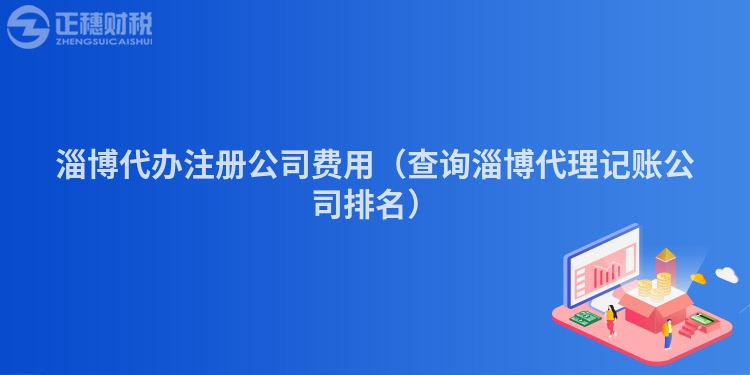 正穗财税
ZHENGSUICAISHUI

淄博代办注册公司费用（查询淄博代理记账公司排名）